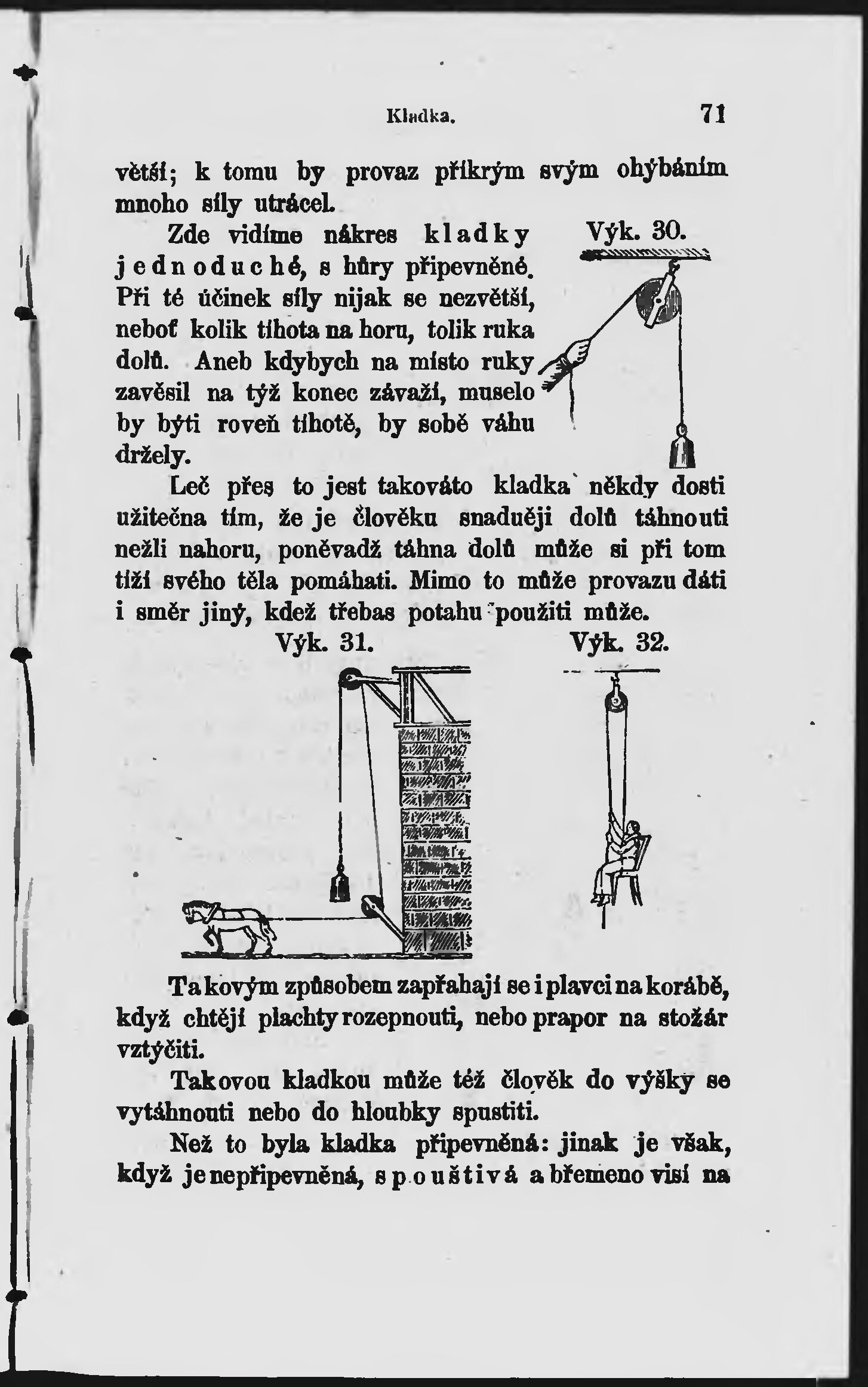 Kladka. 71

větší; k tomu by provaz příkrým svým ohýbáním mnoho síly utrácel.

Zde vidíme nákres kladky jednoduché, s hůry připevněné. Při té účinek síly nijak se nezvětší, neboť kolik tíhota na horu, tolik ruka dolů. Aneb kdybych na místo ruky zavěsil na týž konec závaží, muselo by býti roveň tíhotě, by sobě váhu držely.

Výk. 30.

Leč přes to jest takováto kladka někdy dosti užitečna tím, že je člověku snaduěji dolů táhnouti nežli nahoru, poněvadž táhna dolů může si při tom tíží svého těla pomáhati. Mimo to může provazu dáti i směr jiný, kdež třebas potahu použiti může.

Výk. 31.

Výk. 32.

Takovým způsobem zapřahají se i plavci na korábě, když chtějí plachty rozepnouti, nebo prapor na stožár vztýčiti.

Takovou kladkou může též člověk do výšky se vytáhnouti nebo do hloubky spustiti.

Než to byla kladka připevněná: jinak je však, když je nepřipevněná, spouštivá a břemeno visí na